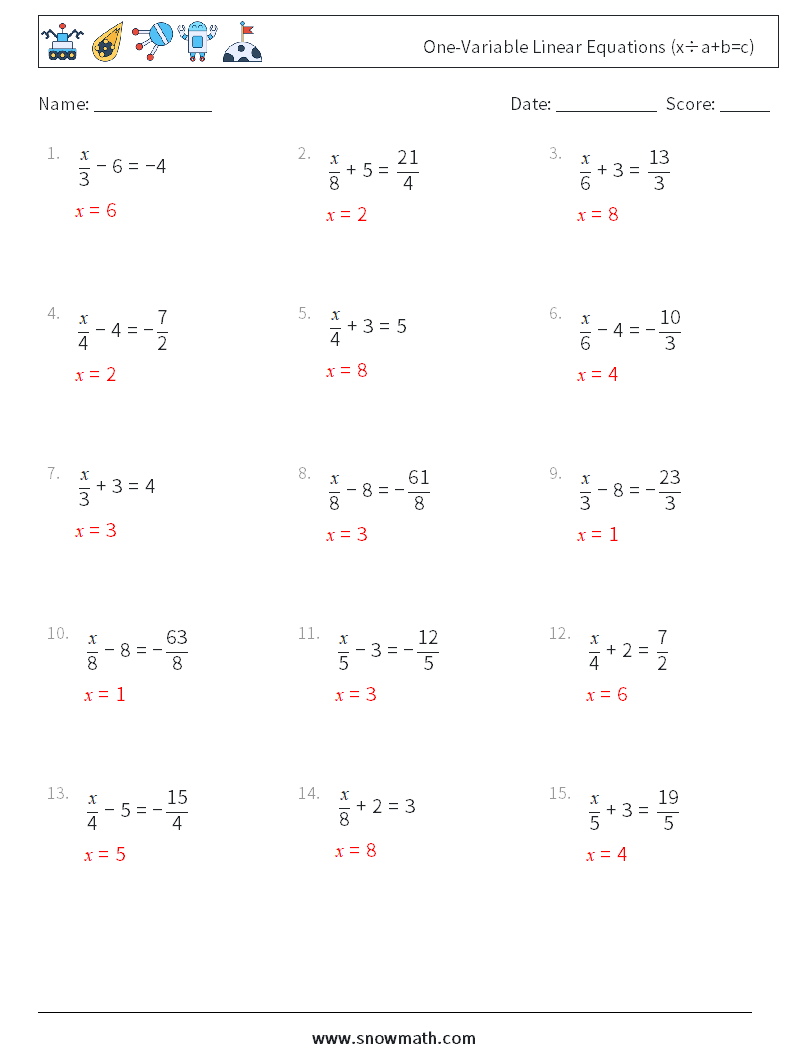 One-Variable Linear Equations (x÷a+b=c)

Name: ______________ Date: ____________ Score: ______

1. $\frac{x}{3} - 6 = -4$
$x = 6$

2. $\frac{x}{8} + 5 = \frac{21}{4}$
$x = 2$

3. $\frac{x}{6} + 3 = \frac{13}{3}$
$x = 8$

4. $\frac{x}{4} - 4 = -\frac{7}{2}$
$x = 2$

5. $\frac{x}{4} + 3 = 5$
$x = 8$

6. $\frac{x}{6} - 4 = -\frac{10}{3}$
$x = 4$

7. $\frac{x}{3} + 3 = 4$
$x = 3$

8. $\frac{x}{8} - 8 = -\frac{61}{8}$
$x = 3$

9. $\frac{x}{3} - 8 = -\frac{23}{3}$
$x = 1$

10. $\frac{x}{8} - 8 = -\frac{63}{8}$
$x = 1$

11. $\frac{x}{5} - 3 = -\frac{12}{5}$
$x = 3$

12. $\frac{x}{4} + 2 = \frac{7}{2}$
$x = 6$

13. $\frac{x}{4} - 5 = -\frac{15}{4}$
$x = 5$

14. $\frac{x}{8} + 2 = 3$
$x = 8$

15. $\frac{x}{5} + 3 = \frac{19}{5}$
$x = 4$

www.snowmath.com